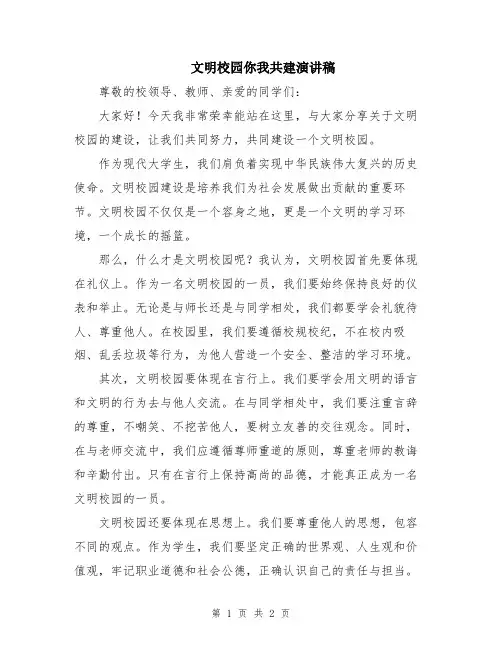 文明校园你我共建演讲稿

尊敬的校领导、教师、亲爱的同学们：

大家好！今天我非常荣幸能站在这里，与大家分享关于文明校园的建设，让我们共同努力，共同建设一个文明校园。

作为现代大学生，我们肩负着实现中华民族伟大复兴的历史使命。文明校园建设是培养我们为社会发展做出贡献的重要环节。文明校园不仅仅是一个容身之地，更是一个文明的学习环境，一个成长的摇篮。

那么，什么才是文明校园呢？我认为，文明校园首先要体现在礼仪上。作为一名文明校园的一员，我们要始终保持良好的仪表和举止。无论是与师长还是与同学相处，我们都要学会礼貌待人、尊重他人。在校园里，我们要遵循校规校纪，不在校内吸烟、乱丢垃圾等行为，为他人营造一个安全、整洁的学习环境。

其次，文明校园要体现在言行上。我们要学会用文明的语言和文明的行为去与他人交流。在与同学相处中，我们要注重言辞的尊重，不嘲笑、不挖苦他人，要树立友善的交往观念。同时，在与老师交流中，我们应遵循尊师重道的原则，尊重老师的教诲和辛勤付出。只有在言行上保持高尚的品德，才能真正成为一名文明校园的一员。

文明校园还要体现在思想上。我们要尊重他人的思想，包容不同的观点。作为学生，我们要坚定正确的世界观、人生观和价值观，牢记职业道德和社会公德，正确认识自己的责任与担当。

第 1 页 共 2 页